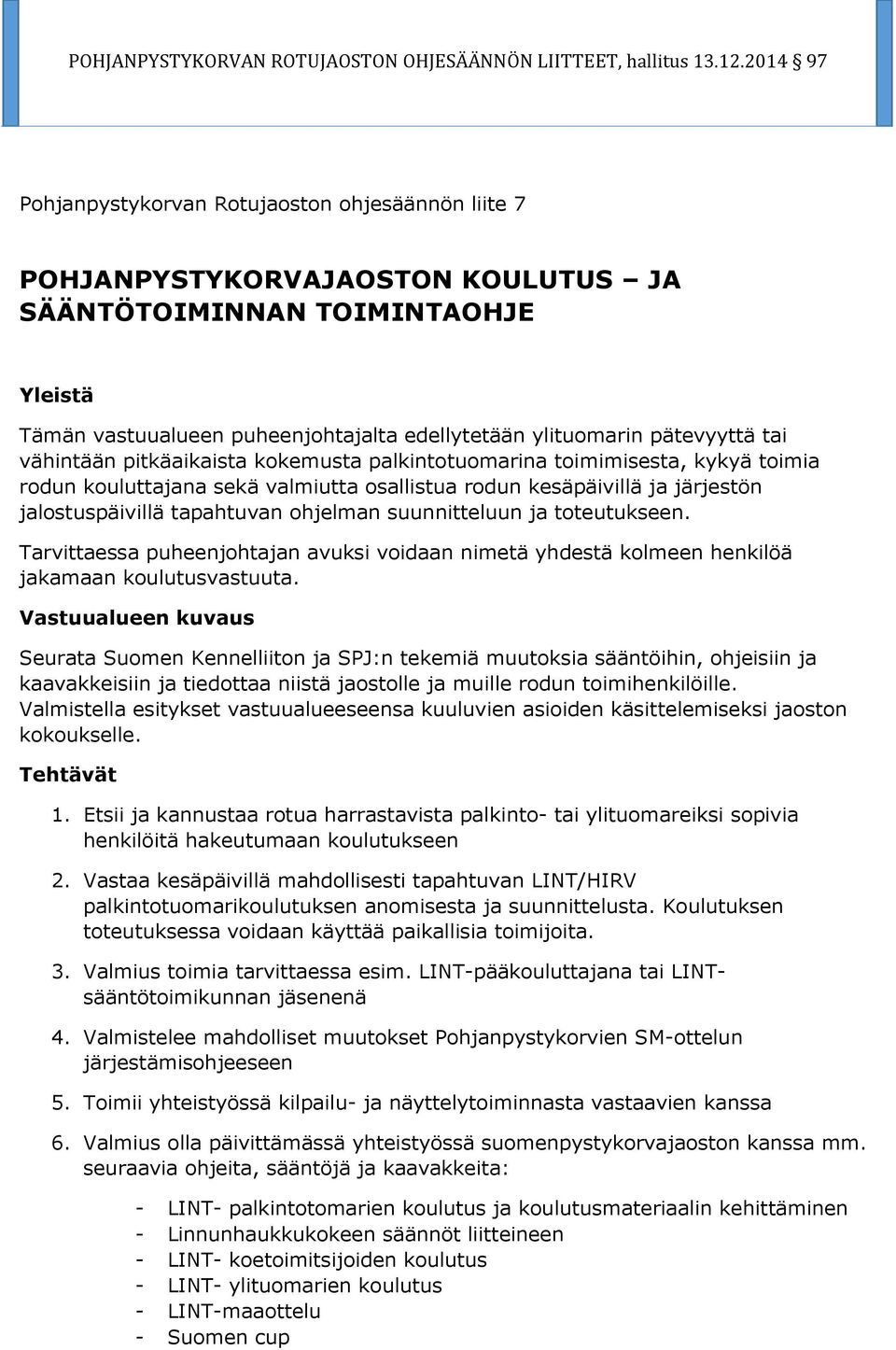 POHJANPYSTYKORVAN ROTUJAOSTON OHJESÄÄNNÖN LIITTEET, hallitus 13.12.2014 97

Pohjanpystykorvan Rotujaoston ohjesäännön liite 7

POHJANPYSTYKORVAJAOSTON KOULUTUS – JA SÄÄNTÖTOIMINNAN TOIMINTAOHJE

Yleistä

Tämän vastuualueen puheenjohtajalta edellytetään ylituomarin pätevyyttä tai vähintään pitkäaikaista kokemusta palkintotuomarina toimimisesta, kykyä toimia rodun kouluttajana sekä valmiutta osallistua rodun kesäpäivillä ja järjestön jalostuspäivillä tapahtuvan ohjelman suunnitteluun ja toteutukseen.

Tarvittaessa puheenjohtajan avuksi voidaan nimetä yhdestä kolmeen henkilöä jakamaan koulutusvastuuta.

Vastuualueen kuvaus

Seurata Suomen Kennelliiton ja SPJ:n tekemiä muutoksia sääntöihin, ohjeisiin ja kaavakkeisiin ja tiedottaa niistä jaostolle ja muille rodun toimihenkilöille. Valmistella esitykset vastuualueeseensa kuuluvien asioiden käsittelemiseksi jaoston kokoukselle.

Tehtävät

1. Etsii ja kannustaa rotua harrastavista palkinto- tai ylituomareiksi sopivia henkilöitä hakeutumaan koulutukseen

2. Vastaa kesäpäivillä mahdollisesti tapahtuvan LINT/HIRV palkintotuomarikoulutuksen anomisesta ja suunnittelusta. Koulutuksen toteutuksessa voidaan käyttää paikallisia toimijoita.

3. Valmius toimia tarvittaessa esim. LINT-pääkouluttajana tai LINT-sääntötoimikunnan jäsenenä

4. Valmistelee mahdolliset muutokset Pohjanpystykorvien SM-ottelun järjestämisohjeeseen

5. Toimii yhteistyössä kilpailu- ja näyttelytoiminnasta vastaavien kanssa

6. Valmius olla päivittämässä yhteistyössä suomenpystykorvajaoston kanssa mm. seuraavia ohjeita, sääntöjä ja kaavakkeita:

- LINT- palkintotomarien koulutus ja koulutusmateriaalin kehittäminen
- Linnunhaukkukokeen säännöt liitteineen
- LINT- koetoimitsijoiden koulutus
- LINT- ylituomarien koulutus
- LINT-maaottelu
- Suomen cup